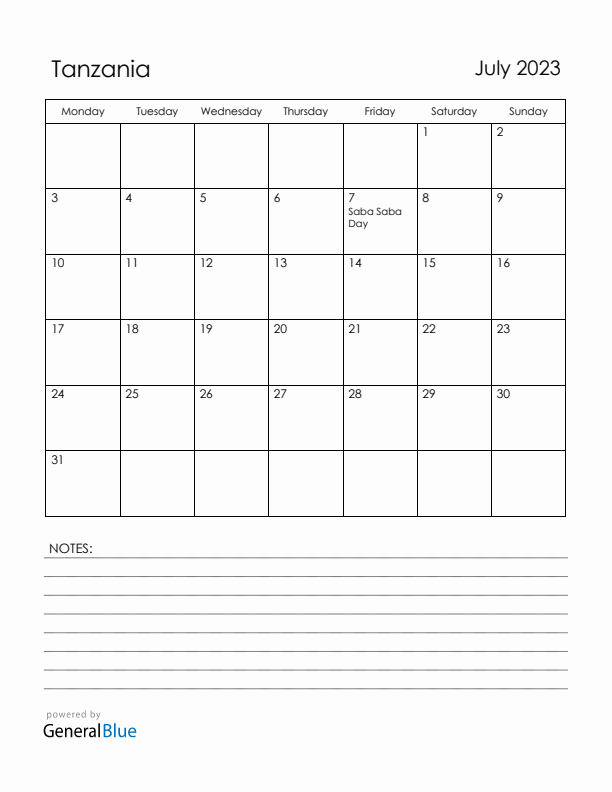 Tanzania

July 2023

| Monday | Tuesday | Wednesday | Thursday | Friday | Saturday | Sunday |
|---|---|---|---|---|---|---|
| | | | | | 1 | 2 |
| 3 | 4 | 5 | 6 | 7 Saba Saba Day | 8 | 9 |
| 10 | 11 | 12 | 13 | 14 | 15 | 16 |
| 17 | 18 | 19 | 20 | 21 | 22 | 23 |
| 24 | 25 | 26 | 27 | 28 | 29 | 30 |
| 31 | | | | | | |

NOTES:

powered by
GeneralBlue